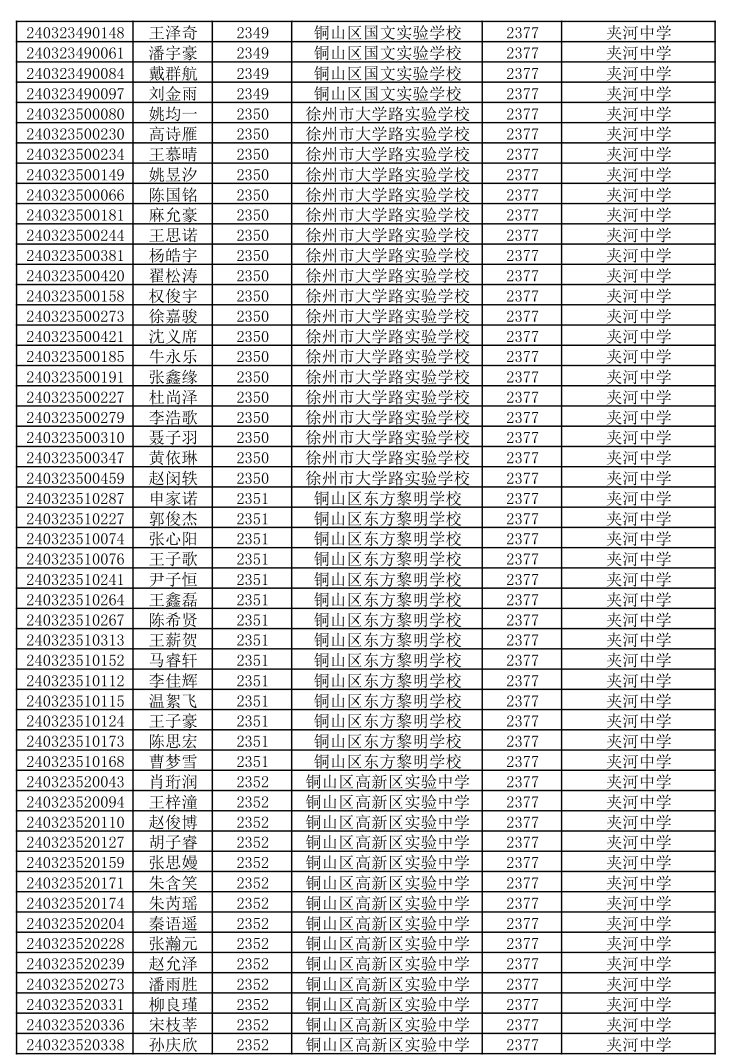 | 240323490148 | 王泽奇 | 2349 | 铜山区国文实验学校 | 2377 | 夹河中学 |
|---|---|---|---|---|---|
| 240323490061 | 潘宇豪 | 2349 | 铜山区国文实验学校 | 2377 | 夹河中学 |
| 240323490084 | 戴群航 | 2349 | 铜山区国文实验学校 | 2377 | 夹河中学 |
| 240323490097 | 刘金雨 | 2349 | 铜山区国文实验学校 | 2377 | 夹河中学 |
| 240323500080 | 姚均一 | 2350 | 徐州市大学路实验学校 | 2377 | 夹河中学 |
| 240323500230 | 高诗雁 | 2350 | 徐州市大学路实验学校 | 2377 | 夹河中学 |
| 240323500234 | 王慕晴 | 2350 | 徐州市大学路实验学校 | 2377 | 夹河中学 |
| 240323500149 | 姚昱汐 | 2350 | 徐州市大学路实验学校 | 2377 | 夹河中学 |
| 240323500066 | 陈国铭 | 2350 | 徐州市大学路实验学校 | 2377 | 夹河中学 |
| 240323500181 | 麻允豪 | 2350 | 徐州市大学路实验学校 | 2377 | 夹河中学 |
| 240323500244 | 王思诺 | 2350 | 徐州市大学路实验学校 | 2377 | 夹河中学 |
| 240323500381 | 杨皓宇 | 2350 | 徐州市大学路实验学校 | 2377 | 夹河中学 |
| 240323500420 | 翟松涛 | 2350 | 徐州市大学路实验学校 | 2377 | 夹河中学 |
| 240323500158 | 权俊宇 | 2350 | 徐州市大学路实验学校 | 2377 | 夹河中学 |
| 240323500273 | 徐嘉骏 | 2350 | 徐州市大学路实验学校 | 2377 | 夹河中学 |
| 240323500421 | 沈义席 | 2350 | 徐州市大学路实验学校 | 2377 | 夹河中学 |
| 240323500185 | 牛永乐 | 2350 | 徐州市大学路实验学校 | 2377 | 夹河中学 |
| 240323500191 | 张鑫缘 | 2350 | 徐州市大学路实验学校 | 2377 | 夹河中学 |
| 240323500227 | 杜尚泽 | 2350 | 徐州市大学路实验学校 | 2377 | 夹河中学 |
| 240323500279 | 李浩歌 | 2350 | 徐州市大学路实验学校 | 2377 | 夹河中学 |
| 240323500310 | 聂子羽 | 2350 | 徐州市大学路实验学校 | 2377 | 夹河中学 |
| 240323500347 | 黄依琳 | 2350 | 徐州市大学路实验学校 | 2377 | 夹河中学 |
| 240323500459 | 赵闵轶 | 2350 | 徐州市大学路实验学校 | 2377 | 夹河中学 |
| 240323510287 | 申家诺 | 2351 | 铜山区东方黎明学校 | 2377 | 夹河中学 |
| 240323510227 | 郭俊杰 | 2351 | 铜山区东方黎明学校 | 2377 | 夹河中学 |
| 240323510074 | 张心阳 | 2351 | 铜山区东方黎明学校 | 2377 | 夹河中学 |
| 240323510076 | 王子歌 | 2351 | 铜山区东方黎明学校 | 2377 | 夹河中学 |
| 240323510241 | 尹子恒 | 2351 | 铜山区东方黎明学校 | 2377 | 夹河中学 |
| 240323510264 | 王鑫磊 | 2351 | 铜山区东方黎明学校 | 2377 | 夹河中学 |
| 240323510267 | 陈希贤 | 2351 | 铜山区东方黎明学校 | 2377 | 夹河中学 |
| 240323510313 | 王薪贺 | 2351 | 铜山区东方黎明学校 | 2377 | 夹河中学 |
| 240323510152 | 马睿轩 | 2351 | 铜山区东方黎明学校 | 2377 | 夹河中学 |
| 240323510112 | 李佳辉 | 2351 | 铜山区东方黎明学校 | 2377 | 夹河中学 |
| 240323510115 | 温絮飞 | 2351 | 铜山区东方黎明学校 | 2377 | 夹河中学 |
| 240323510124 | 王子豪 | 2351 | 铜山区东方黎明学校 | 2377 | 夹河中学 |
| 240323510173 | 陈思宏 | 2351 | 铜山区东方黎明学校 | 2377 | 夹河中学 |
| 240323510168 | 曹梦雪 | 2351 | 铜山区东方黎明学校 | 2377 | 夹河中学 |
| 240323520043 | 肖珩润 | 2352 | 铜山区高新区实验中学 | 2377 | 夹河中学 |
| 240323520094 | 王梓潼 | 2352 | 铜山区高新区实验中学 | 2377 | 夹河中学 |
| 240323520110 | 赵俊博 | 2352 | 铜山区高新区实验中学 | 2377 | 夹河中学 |
| 240323520127 | 胡子睿 | 2352 | 铜山区高新区实验中学 | 2377 | 夹河中学 |
| 240323520159 | 张思嫚 | 2352 | 铜山区高新区实验中学 | 2377 | 夹河中学 |
| 240323520171 | 朱含笑 | 2352 | 铜山区高新区实验中学 | 2377 | 夹河中学 |
| 240323520174 | 朱芮瑶 | 2352 | 铜山区高新区实验中学 | 2377 | 夹河中学 |
| 240323520204 | 秦语遥 | 2352 | 铜山区高新区实验中学 | 2377 | 夹河中学 |
| 240323520228 | 张瀚元 | 2352 | 铜山区高新区实验中学 | 2377 | 夹河中学 |
| 240323520239 | 赵允泽 | 2352 | 铜山区高新区实验中学 | 2377 | 夹河中学 |
| 240323520273 | 潘雨胜 | 2352 | 铜山区高新区实验中学 | 2377 | 夹河中学 |
| 240323520331 | 柳良瑾 | 2352 | 铜山区高新区实验中学 | 2377 | 夹河中学 |
| 240323520336 | 宋枝莘 | 2352 | 铜山区高新区实验中学 | 2377 | 夹河中学 |
| 240323520338 | 孙庆欣 | 2352 | 铜山区高新区实验中学 | 2377 | 夹河中学 |